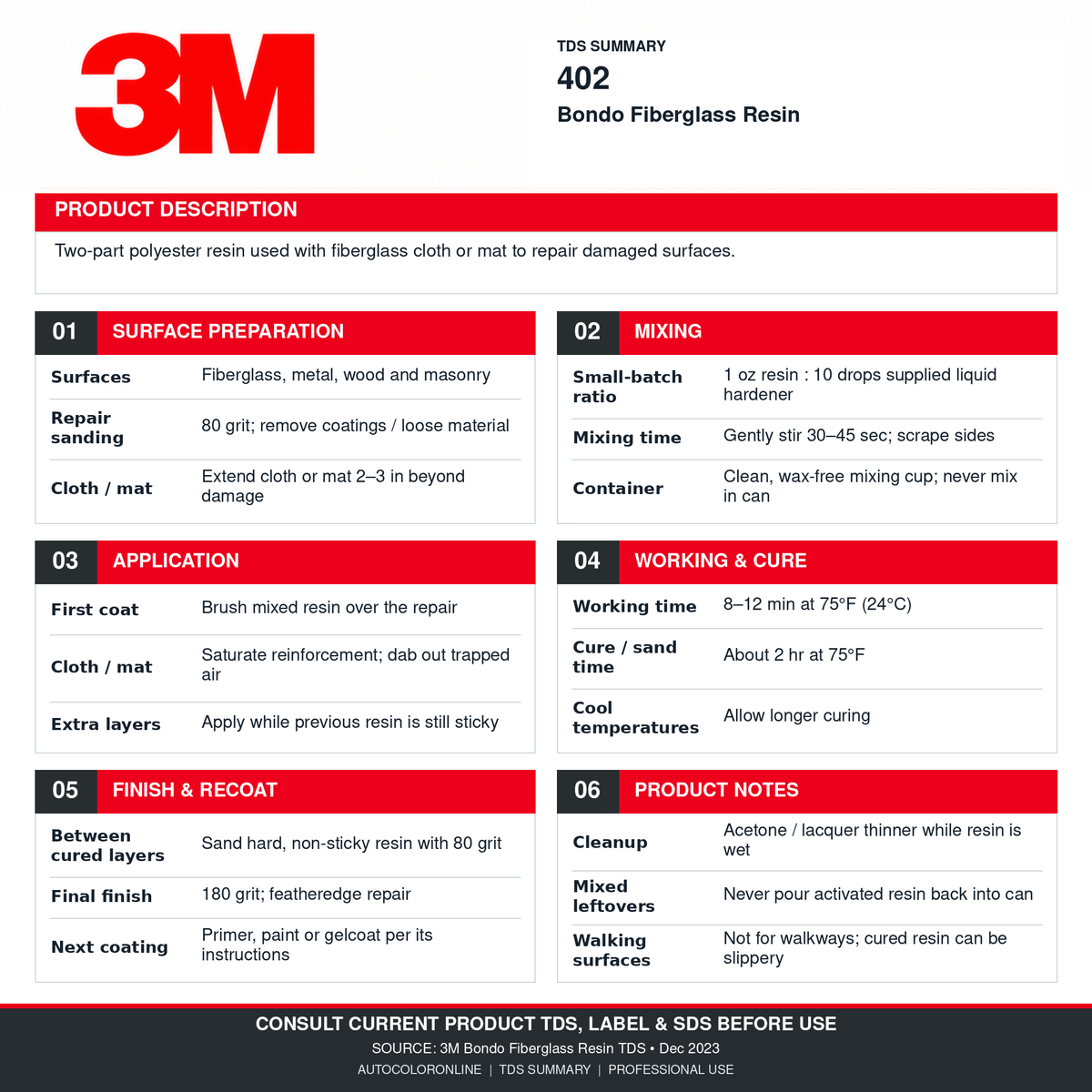 3M

TDS SUMMARY
402
Bondo Fiberglass Resin

PRODUCT DESCRIPTION

Two-part polyester resin used with fiberglass cloth or mat to repair damaged surfaces.

01 SURFACE PREPARATION

Surfaces
Fiberglass, metal, wood and masonry

Repair sanding
80 grit; remove coatings / loose material

Cloth / mat
Extend cloth or mat 2–3 in beyond damage

02 MIXING

Small-batch ratio
1 oz resin : 10 drops supplied liquid hardener

Mixing time
Gently stir 30–45 sec; scrape sides

Container
Clean, wax-free mixing cup; never mix in can

03 APPLICATION

First coat
Brush mixed resin over the repair

Cloth / mat
Saturate reinforcement; dab out trapped air

Extra layers
Apply while previous resin is still sticky

04 WORKING & CURE

Working time
8–12 min at 75°F (24°C)

Cure / sand time
About 2 hr at 75°F

Cool temperatures
Allow longer curing

05 FINISH & RECOAT

Between cured layers
Sand hard, non-sticky resin with 80 grit

Final finish
180 grit; featheredge repair

Next coating
Primer, paint or gelcoat per its instructions

06 PRODUCT NOTES

Cleanup
Acetone / lacquer thinner while resin is wet

Mixed leftovers
Never pour activated resin back into can

Walking surfaces
Not for walkways; cured resin can be slippery

CONSULT CURRENT PRODUCT TDS, LABEL & SDS BEFORE USE
SOURCE: 3M Bondo Fiberglass Resin TDS • Dec 2023
AUTOCOLORONLINE | TDS SUMMARY | PROFESSIONAL USE